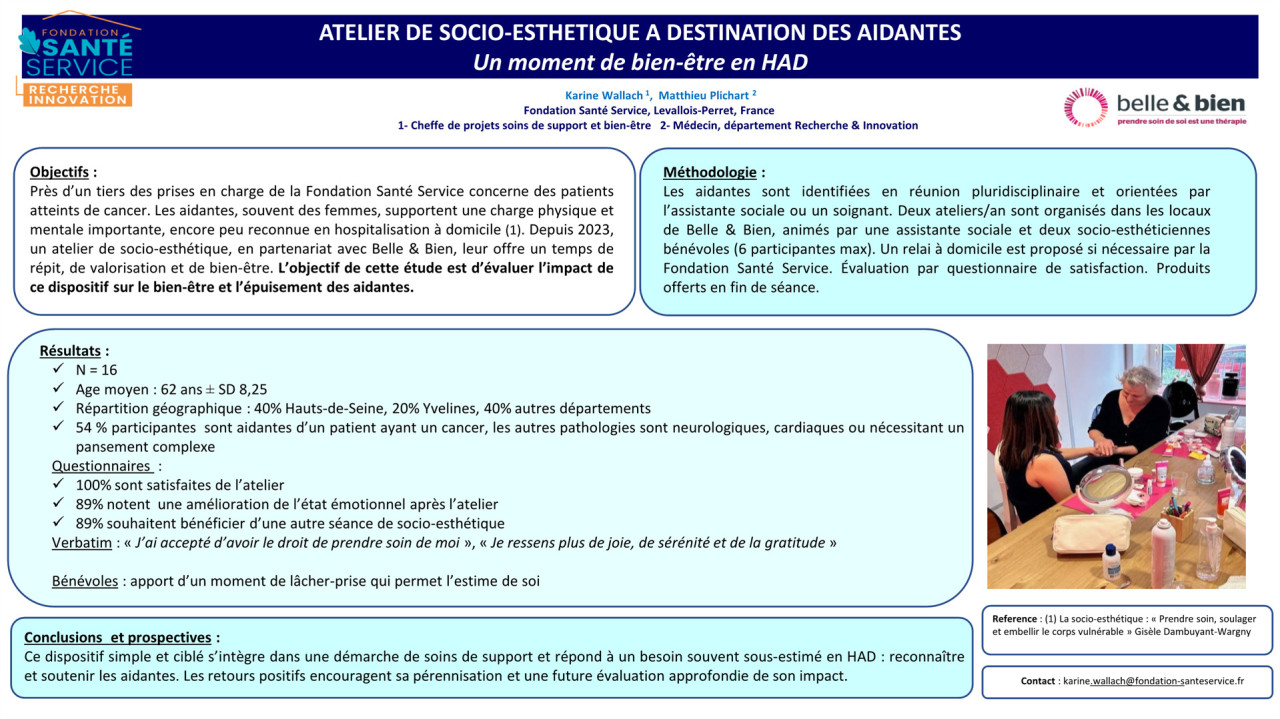 FONDATION SANTÉ SERVICE
RECHERCHE INNOVATION

ATELIER DE SOCIO-ESTHETIQUE A DESTINATION DES AIDANTES
Un moment de bien-être en HAD

Karine Wallach $^1$, Matthieu Plichart $^2$
Fondation Santé Service, Levallois-Perret, France
1- Cheffe de projets soins de support et bien-être 2- Médecin, département Recherche & Innovation

belle & bien
prendre soin de soi est une thérapie

Objectifs :
Près d'un tiers des prises en charge de la Fondation Santé Service concerne des patients atteints de cancer. Les aidantes, souvent des femmes, supportent une charge physique et mentale importante, encore peu reconnue en hospitalisation à domicile (1). Depuis 2023, un atelier de socio-esthétique, en partenariat avec Belle & Bien, leur offre un temps de répit, de valorisation et de bien-être. L'objectif de cette étude est d'évaluer l'impact de ce dispositif sur le bien-être et l'épuisement des aidantes.

Méthodologie :
Les aidantes sont identifiées en réunion pluridisciplinaire et orientées par l'assistante sociale ou un soignant. Deux ateliers/an sont organisés dans les locaux de Belle & Bien, animés par une assistante sociale et deux socio-esthéticiennes bénévoles (6 participantes max). Un relai à domicile est proposé si nécessaire par la Fondation Santé Service. Évaluation par questionnaire de satisfaction. Produits offerts en fin de séance.

Résultats :
✓ N = 16
✓ Age moyen : 62 ans ± SD 8,25
✓ Répartition géographique : 40% Hauts-de-Seine, 20% Yvelines, 40% autres départements
✓ 54 % participantes sont aidantes d'un patient ayant un cancer, les autres pathologies sont neurologiques, cardiaques ou nécessitant un pansement complexe
Questionnaires :
✓ 100% sont satisfaites de l'atelier
✓ 89% notent une amélioration de l'état émotionnel après l'atelier
✓ 89% souhaitent bénéficier d'une autre séance de socio-esthétique
Verbatim : « J'ai accepté d'avoir le droit de prendre soin de moi », « Je ressens plus de joie, de sérénité et de la gratitude »

Bénévoles : apport d'un moment de lâcher-prise qui permet l'estime de soi

Conclusions et prospectives :
Ce dispositif simple et ciblé s'intègre dans une démarche de soins de support et répond à un besoin souvent sous-estimé en HAD : reconnaître et soutenir les aidantes. Les retours positifs encouragent sa pérennisation et une future évaluation approfondie de son impact.

Reference : (1) La socio-esthétique : « Prendre soin, soulager et embellir le corps vulnérable » Gisèle Dambuyant-Wargny

Contact : karine.wallach@fondation-santeservice.fr